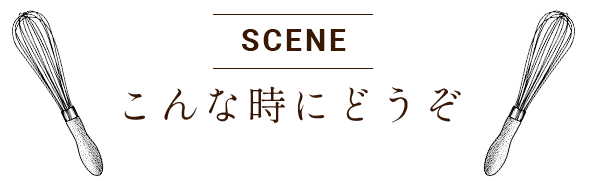 SCENE

こんな時にどうぞ